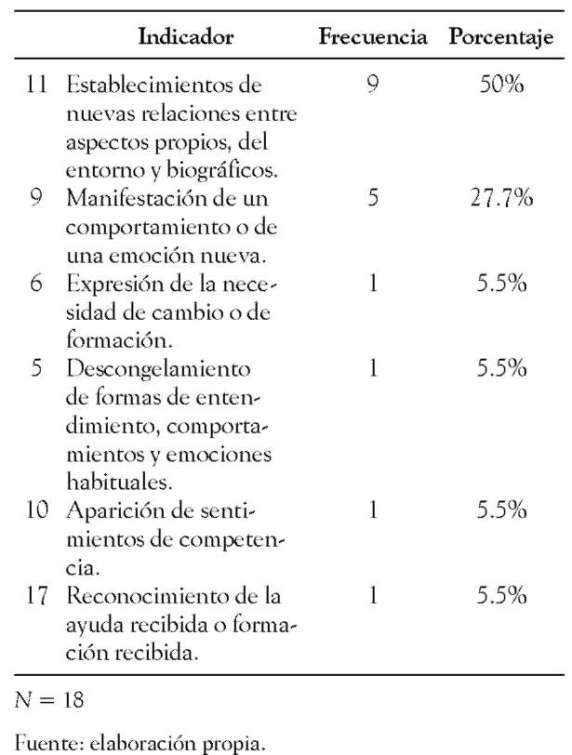 | | Indicador | Frecuencia | Porcentaje |
|---|---|---|---|
| 11 | Establecimientos de nuevas relaciones entre aspectos propios, del entorno y biográficos. | 9 | 50% |
| 9 | Manifestación de un comportamiento o de una emoción nueva. | 5 | 27.7% |
| 6 | Expresión de la necesidad de cambio o de formación. | 1 | 5.5% |
| 5 | Descongelamiento de formas de entendimiento, comportamientos y emociones habituales. | 1 | 5.5% |
| 10 | Aparición de sentimientos de competencia. | 1 | 5.5% |
| 17 | Reconocimiento de la ayuda recibida o formación recibida. | 1 | 5.5% |

$N = 18$

Fuente: elaboración propia.